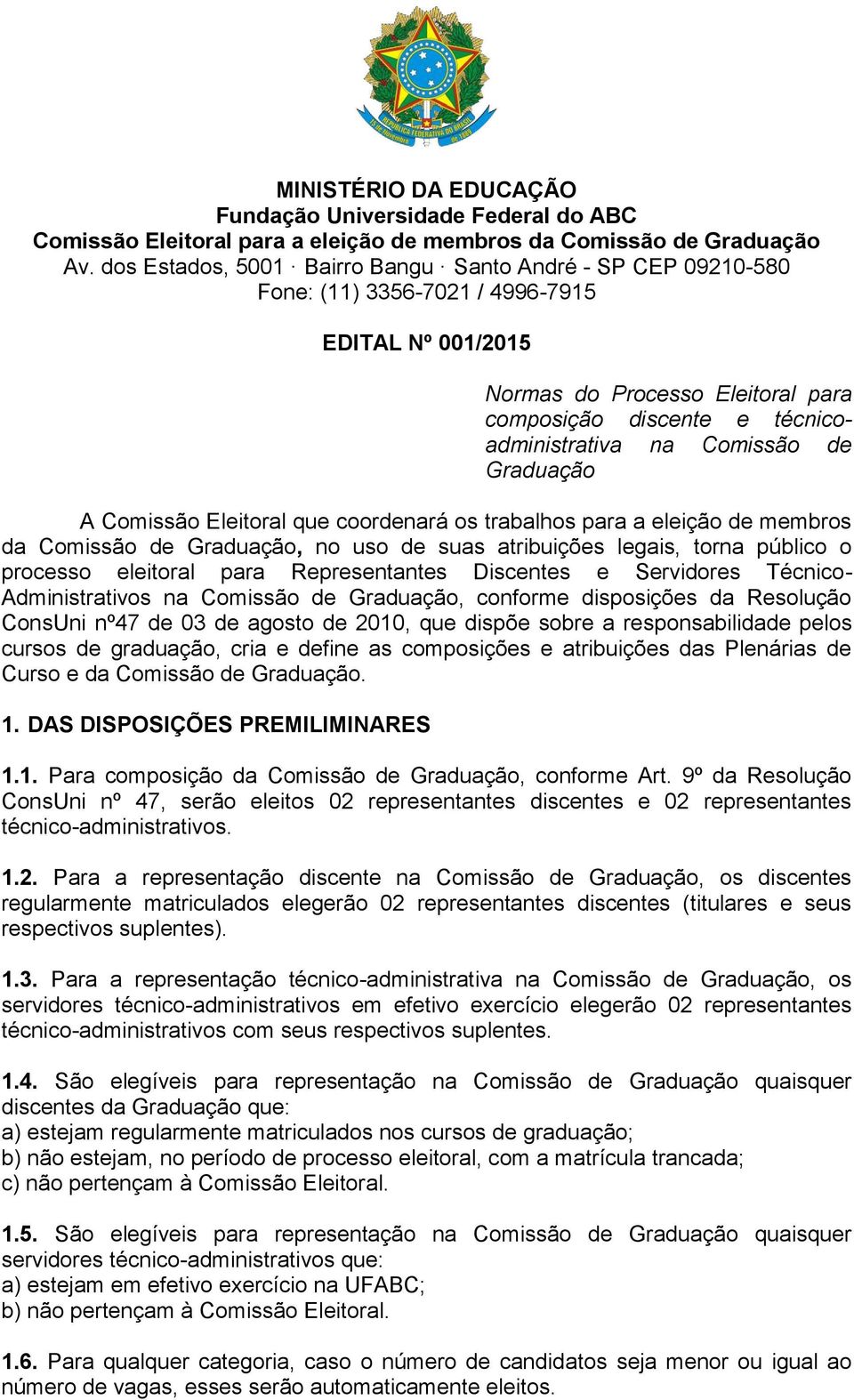 REPÚBLICA FEDERATIVA DO BRASIL
15 de Novembro de 1889

MINISTÉRIO DA EDUCAÇÃO
Fundação Universidade Federal do ABC
Comissão Eleitoral para a eleição de membros da Comissão de Graduação
Av. dos Estados, 5001 · Bairro Bangu · Santo André - SP CEP 09210-580
Fone: (11) 3356-7021 / 4996-7915

EDITAL Nº 001/2015

Normas do Processo Eleitoral para composição discente e técnico-administrativa na Comissão de Graduação

A Comissão Eleitoral que coordenará os trabalhos para a eleição de membros da Comissão de Graduação, no uso de suas atribuições legais, torna público o processo eleitoral para Representantes Discentes e Servidores Técnico-Administrativos na Comissão de Graduação, conforme disposições da Resolução ConsUni nº47 de 03 de agosto de 2010, que dispõe sobre a responsabilidade pelos cursos de graduação, cria e define as composições e atribuições das Plenárias de Curso e da Comissão de Graduação.

1. DAS DISPOSIÇÕES PREMILIMINARES

1.1. Para composição da Comissão de Graduação, conforme Art. 9º da Resolução ConsUni nº 47, serão eleitos 02 representantes discentes e 02 representantes técnico-administrativos.

1.2. Para a representação discente na Comissão de Graduação, os discentes regularmente matriculados elegerão 02 representantes discentes (titulares e seus respectivos suplentes).

1.3. Para a representação técnico-administrativa na Comissão de Graduação, os servidores técnico-administrativos em efetivo exercício elegerão 02 representantes técnico-administrativos com seus respectivos suplentes.

1.4. São elegíveis para representação na Comissão de Graduação quaisquer discentes da Graduação que:
a) estejam regularmente matriculados nos cursos de graduação;
b) não estejam, no período de processo eleitoral, com a matrícula trancada;
c) não pertençam à Comissão Eleitoral.

1.5. São elegíveis para representação na Comissão de Graduação quaisquer servidores técnico-administrativos que:
a) estejam em efetivo exercício na UFABC;
b) não pertençam à Comissão Eleitoral.

1.6. Para qualquer categoria, caso o número de candidatos seja menor ou igual ao número de vagas, esses serão automaticamente eleitos.